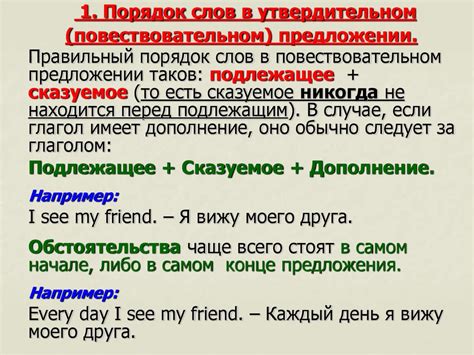 1. Порядок слов в утвердительном (повествовательном) предложении.

Правильный порядок слов в повествовательном предложении таков: подлежащее + сказуемое (то есть сказуемое никогда не находится перед подлежащим). В случае, если глагол имеет дополнение, оно обычно следует за глаголом:

Подлежащее + Сказуемое + Дополнение.

Например:

I see my friend. – Я вижу моего друга.

Обстоятельства чаще всего стоят в самом начале, либо в самом конце предложения.

Например:

Every day I see my friend. – Каждый день я вижу моего друга.